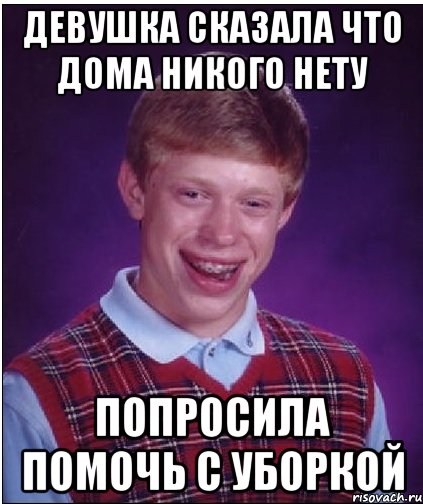 ДЕВУШКА СКАЗАЛА ЧТО ДОМА НИКОГО НЕТУ

ПОПРОСИЛА ПОМОЧЬ С УБОРКОЙ

risovach.ru